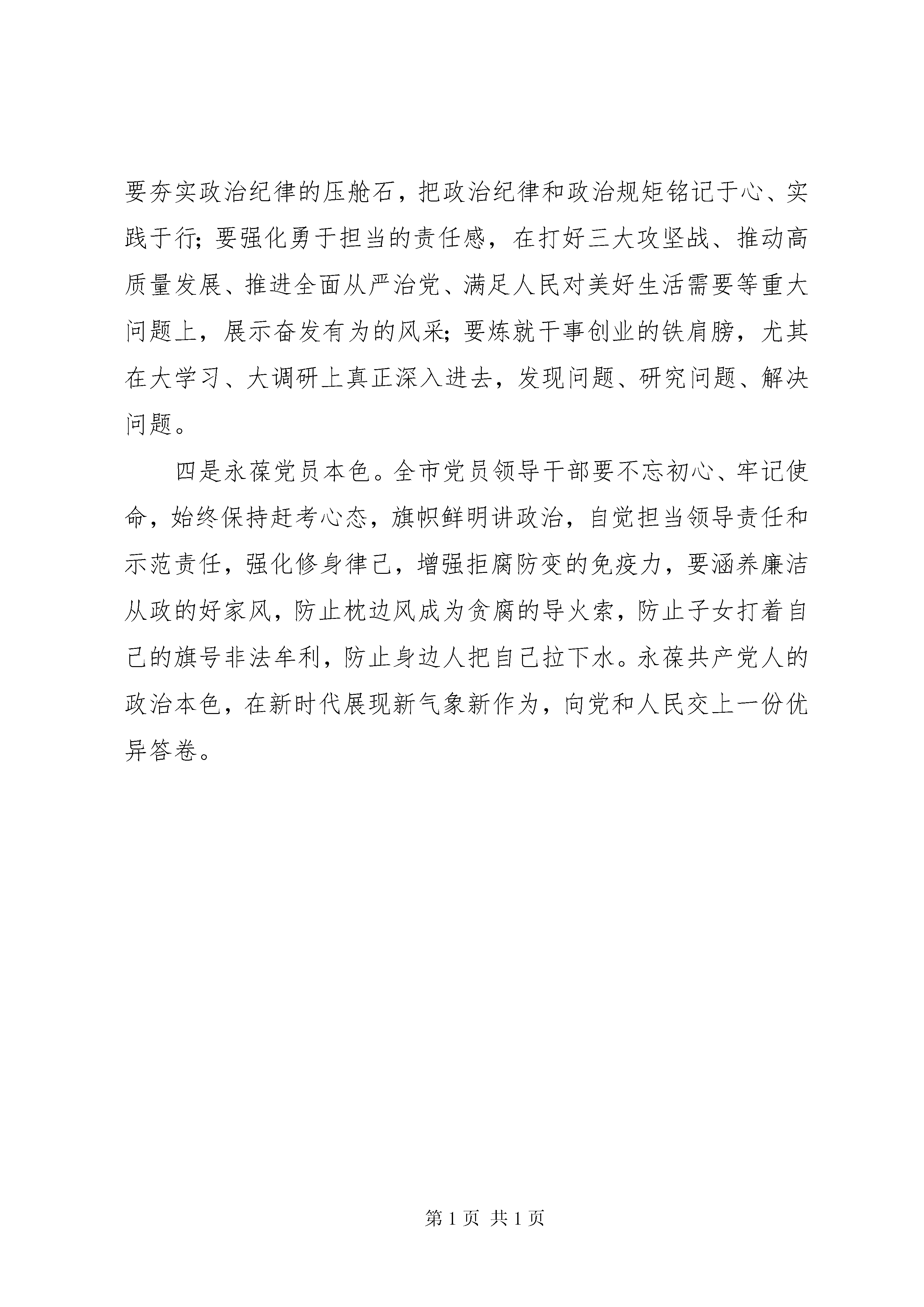 要夯实政治纪律的压舱石，把政治纪律和政治规矩铭记于心、实践于行;要强化勇于担当的责任感，在打好三大攻坚战、推动高质量发展、推进全面从严治党、满足人民对美好生活需要等重大问题上，展示奋发有为的风采;要炼就干事创业的铁肩膀，尤其在大学习、大调研上真正深入进去，发现问题、研究问题、解决问题。

四是永葆党员本色。全市党员领导干部要不忘初心、牢记使命，始终保持赶考心态，旗帜鲜明讲政治，自觉担当领导责任和示范责任，强化修身律己，增强拒腐防变的免疫力，要涵养廉洁从政的好家风，防止枕边风成为贪腐的导火索，防止子女打着自己的旗号非法牟利，防止身边人把自己拉下水。永葆共产党人的政治本色，在新时代展现新气象新作为，向党和人民交上一份优异答卷。

第 1 页 共 1 页